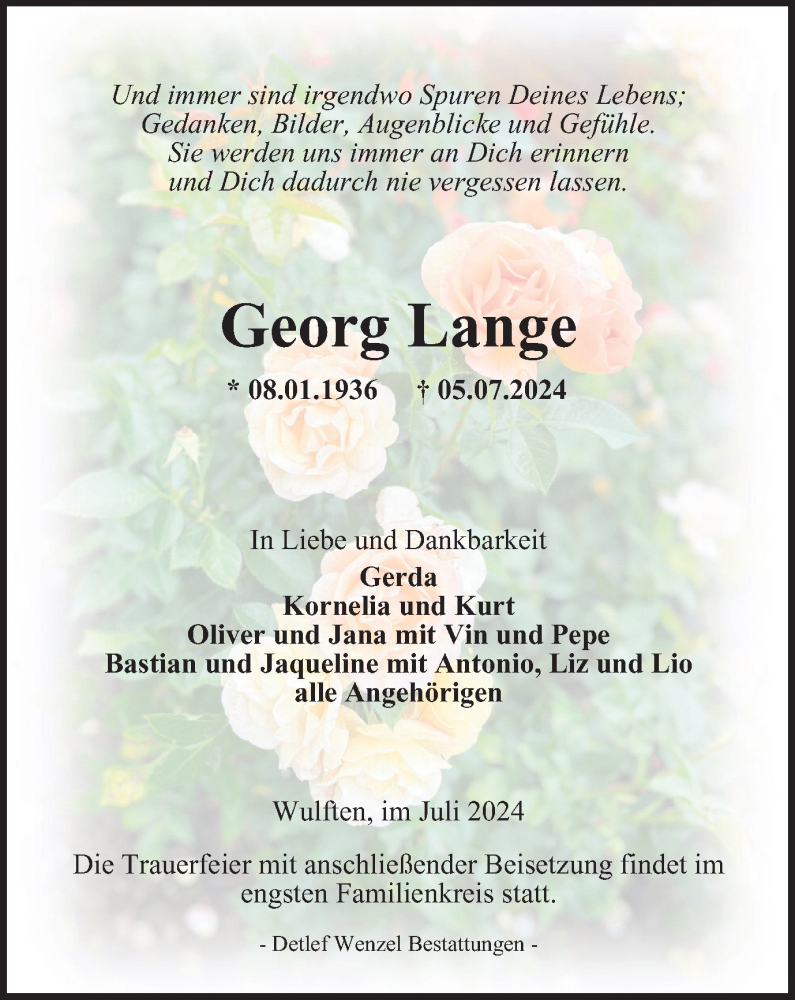 Und immer sind irgendwo Spuren Deines Lebens;
Gedanken, Bilder, Augenblicke und Gefühle.
Sie werden uns immer an Dich erinnern
und Dich dadurch nie vergessen lassen.

Georg Lange

* 08.01.1936 † 05.07.2024

In Liebe und Dankbarkeit
Gerda
Kornelia und Kurt
Oliver und Jana mit Vin und Pepe
Bastian und Jaqueline mit Antonio, Liz und Lio
alle Angehörigen

Wulften, im Juli 2024

Die Trauerfeier mit anschließender Beisetzung findet im engsten Familienkreis statt.

- Detlef Wenzel Bestattungen -